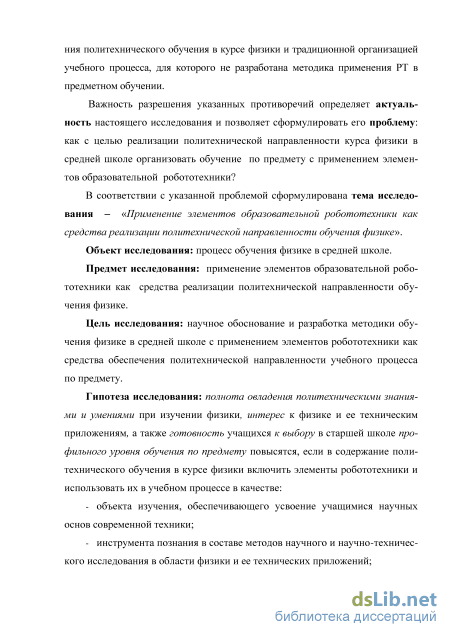 ния политехнического обучения в курсе физики и традиционной организацией учебного процесса, для которого не разработана методика применения РТ в предметном обучении.

Важность разрешения указанных противоречий определяет актуальность настоящего исследования и позволяет сформулировать его проблему: как с целью реализации политехнической направленности курса физики в средней школе организовать обучение по предмету с применением элементов образовательной робототехники?

В соответствии с указанной проблемой сформулирована тема исследования – «Применение элементов образовательной робототехники как средства реализации политехнической направленности обучения физике».

Объект исследования: процесс обучения физике в средней школе.

Предмет исследования: применение элементов образовательной робототехники как средства реализации политехнической направленности обучения физике.

Цель исследования: научное обоснование и разработка методики обучения физике в средней школе с применением элементов робототехники как средства обеспечения политехнической направленности учебного процесса по предмету.

Гипотеза исследования: полнота овладения политехническими знаниями и умениями при изучении физики, интерес к физике и ее техническим приложениям, а также готовность учащихся к выбору в старшей школе профильного уровня обучения по предмету повысятся, если в содержание политехнического обучения в курсе физики включить элементы робототехники и использовать их в учебном процессе в качестве:

- объекта изучения, обеспечивающего усвоение учащимися научных основ современной техники;

- инструмента познания в составе методов научного и научно-технического исследования в области физики и ее технических приложений;

dsLib.net
библиотека диссертаций